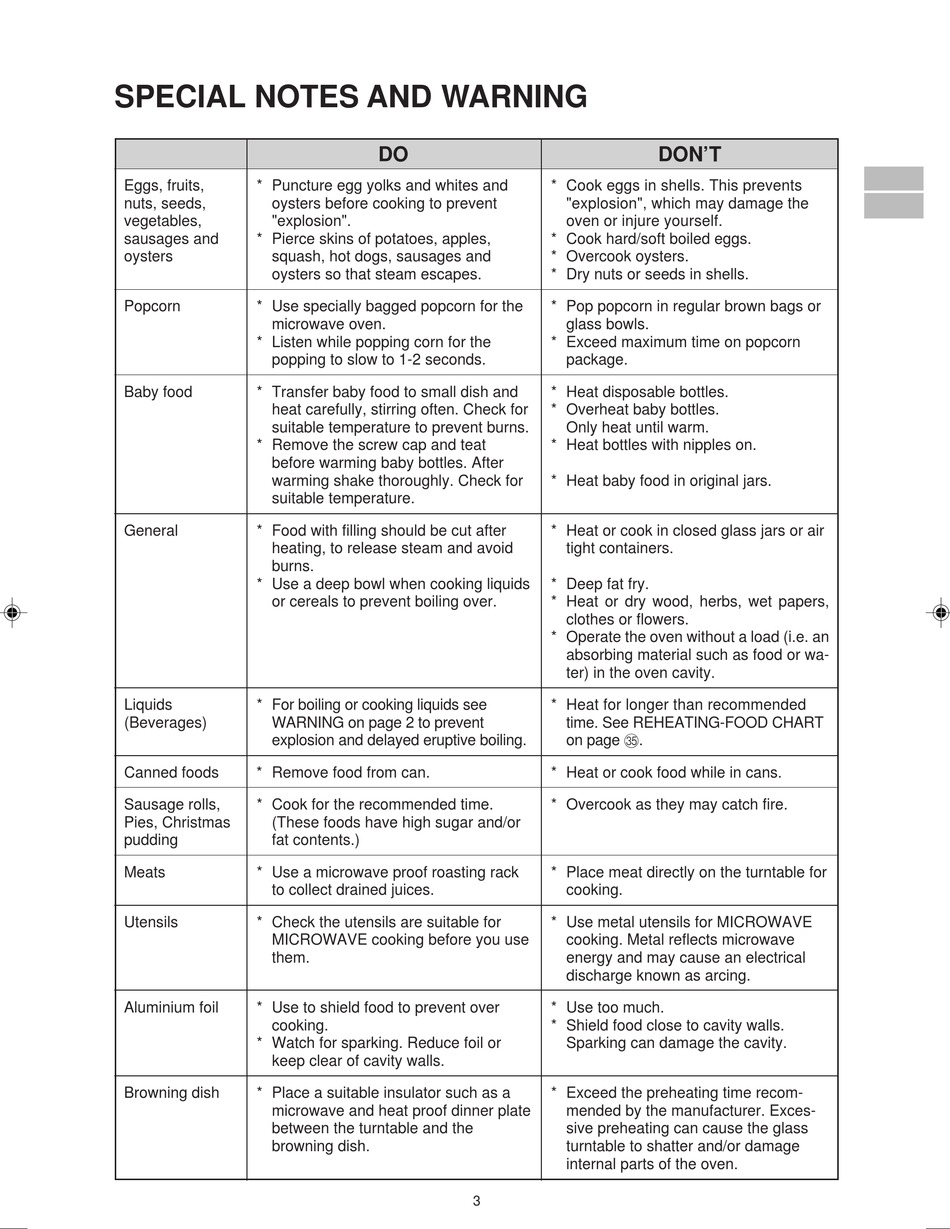 SPECIAL NOTES AND WARNING

| | DO | DON'T |
|---|---|---|
| Eggs, fruits, nuts, seeds, vegetables, sausages and oysters | * Puncture egg yolks and whites and oysters before cooking to prevent "explosion". * Pierce skins of potatoes, apples, squash, hot dogs, sausages and oysters so that steam escapes. | * Cook eggs in shells. This prevents "explosion", which may damage the oven or injure yourself. * Cook hard/soft boiled eggs. * Overcook oysters. * Dry nuts or seeds in shells. |
| Popcorn | * Use specially bagged popcorn for the microwave oven. * Listen while popping corn for the popping to slow to 1-2 seconds. | * Pop popcorn in regular brown bags or glass bowls. * Exceed maximum time on popcorn package. |
| Baby food | * Transfer baby food to small dish and heat carefully, stirring often. Check for suitable temperature to prevent burns. * Remove the screw cap and teat before warming baby bottles. After warming shake thoroughly. Check for suitable temperature. | * Heat disposable bottles. * Overheat baby bottles. Only heat until warm. * Heat bottles with nipples on. * Heat baby food in original jars. |
| General | * Food with filling should be cut after heating, to release steam and avoid burns. * Use a deep bowl when cooking liquids or cereals to prevent boiling over. | * Heat or cook in closed glass jars or air tight containers. * Deep fat fry. * Heat or dry wood, herbs, wet papers, clothes or flowers. * Operate the oven without a load (i.e. an absorbing material such as food or water) in the oven cavity. |
| Liquids (Beverages) | * For boiling or cooking liquids see WARNING on page 2 to prevent explosion and delayed eruptive boiling. | * Heat for longer than recommended time. See REHEATING-FOOD CHART on page ㉟. |
| Canned foods | * Remove food from can. | * Heat or cook food while in cans. |
| Sausage rolls, Pies, Christmas pudding | * Cook for the recommended time. (These foods have high sugar and/or fat contents.) | * Overcook as they may catch fire. |
| Meats | * Use a microwave proof roasting rack to collect drained juices. | * Place meat directly on the turntable for cooking. |
| Utensils | * Check the utensils are suitable for MICROWAVE cooking before you use them. | * Use metal utensils for MICROWAVE cooking. Metal reflects microwave energy and may cause an electrical discharge known as arcing. |
| Aluminium foil | * Use to shield food to prevent over cooking. * Watch for sparking. Reduce foil or keep clear of cavity walls. | * Use too much. * Shield food close to cavity walls. Sparking can damage the cavity. |
| Browning dish | * Place a suitable insulator such as a microwave and heat proof dinner plate between the turntable and the browning dish. | * Exceed the preheating time recommended by the manufacturer. Excessive preheating can cause the glass turntable to shatter and/or damage internal parts of the oven. |

3